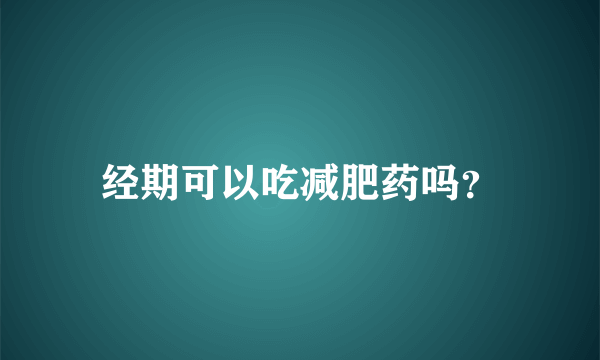 经期可以吃减肥药吗?